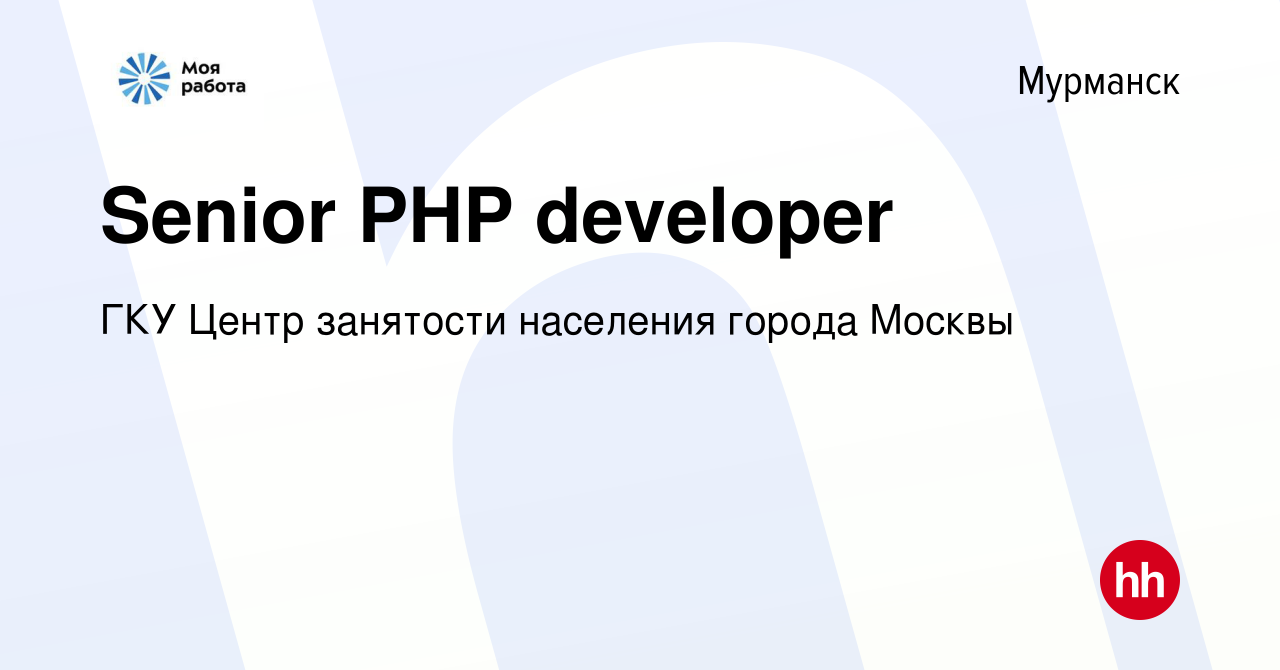 Моя работа

Мурманск

Senior PHP developer

ГКУ Центр занятости населения города Москвы

hh